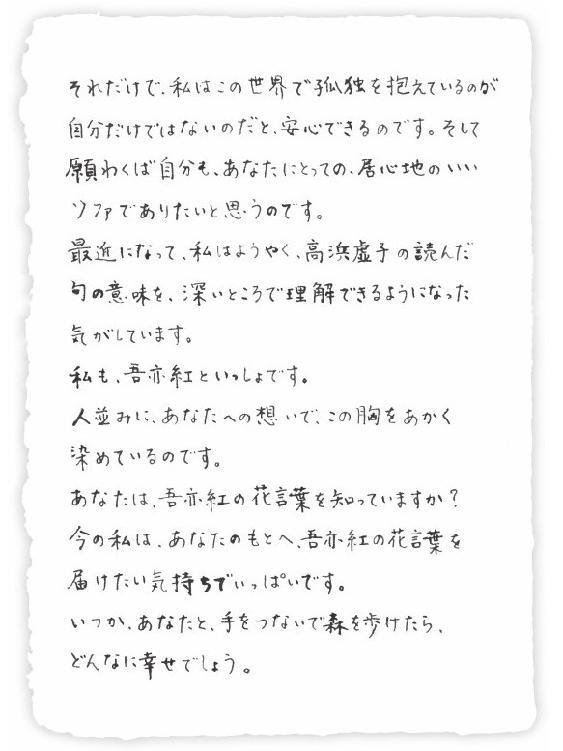 それだけで、私はこの世界で孤独を抱えているのが自分だけではないのだと、安心できるのです。そして願わくば自分も、あなたにとっての、居心地のいいソファでありたいと思うのです。
最近になって、私はようやく、高浜虚子の読んだ句の意味を、深いところで理解できるようになった気がしています。
私も、吾亦紅といっしょです。
人並みに、あなたへの想いで、この胸をあかく染めているのです。
あなたは、吾亦紅の花言葉を知っていますか？
今の私は、あなたのもとへ、吾亦紅の花言葉を届けたい気持ちでいっぱいです。
いつか、あなたと、手をつないで森を歩けたら、どんなに幸せでしょう。